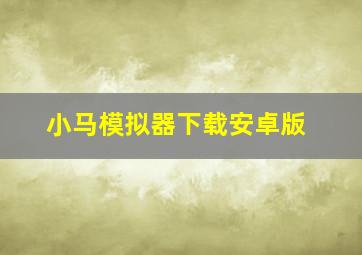 小马模拟器下载安卓版